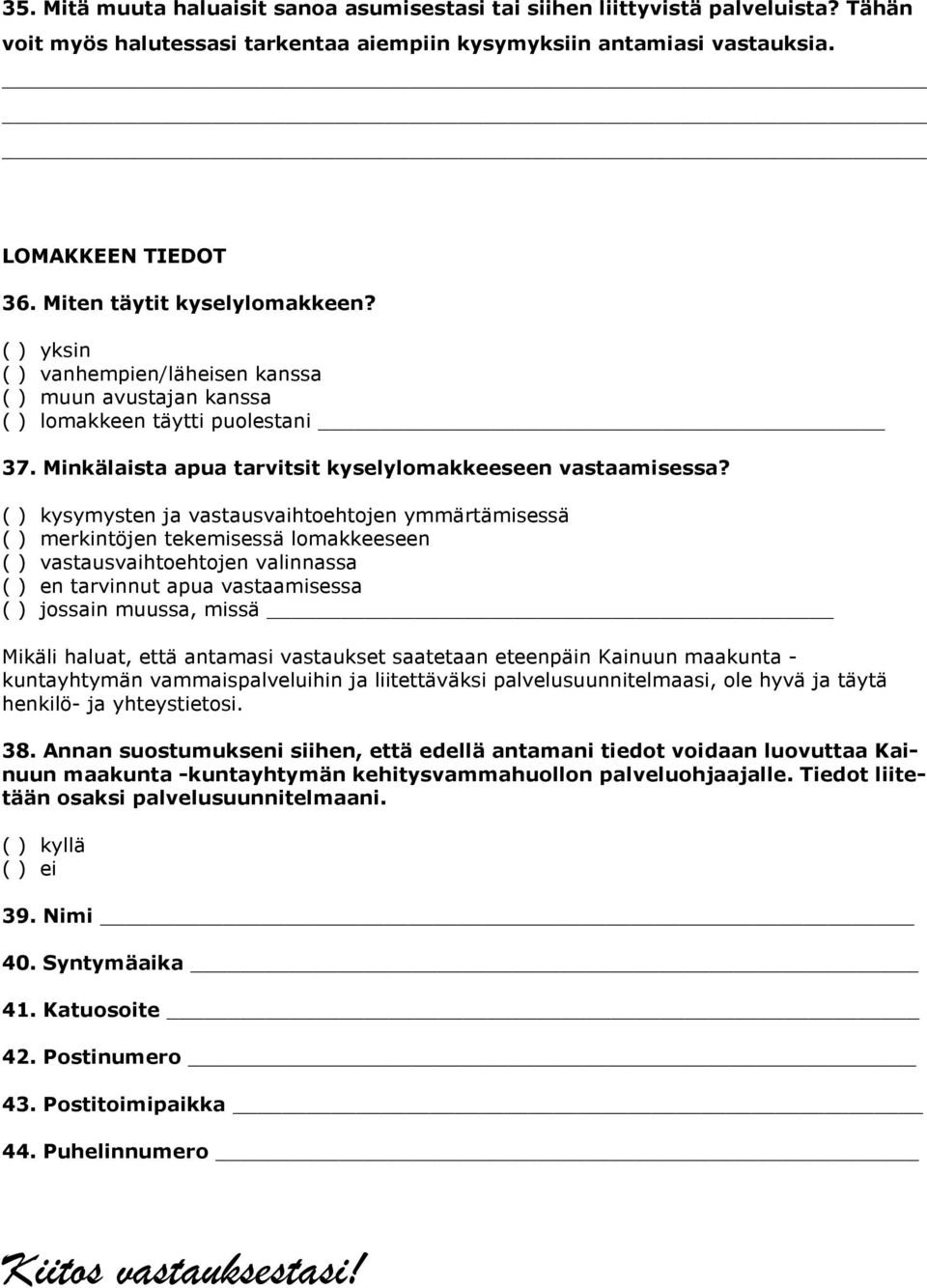 35. Mitä muuta haluaisit sanoa asumisestasi tai siihen liittyvistä palveluista? Tähän voit myös halutessasi tarkentaa aiempiin kysymyksiin antamiasi vastauksia.

LOMAKKEEN TIEDOT

36. Miten täytit kyselylomakkeen?

( ) yksin
( ) vanhempien/läheisen kanssa
( ) muun avustajan kanssa
( ) lomakkeen täytti puolestani

37. Minkälaista apua tarvitsit kyselylomakkeeseen vastaamisessa?

( ) kysymysten ja vastausvaihtoehtojen ymmärtämisessä
( ) merkintöjen tekemisessä lomakkeeseen
( ) vastausvaihtoehtojen valinnassa
( ) en tarvinnut apua vastaamisessa
( ) jossain muussa, missä

Mikäli haluat, että antamasi vastaukset saatetaan eteenpäin Kainuun maakunta -kuntayhtymän vammaispalveluihin ja liitettäväksi palvelusuunnitelmaasi, ole hyvä ja täytä henkilö- ja yhteystietosi.

38. Annan suostumukseni siihen, että edellä antamani tiedot voidaan luovuttaa Kainuun maakunta -kuntayhtymän kehitysvammahuollon palveluohjaajalle. Tiedot liitetään osaksi palvelusuunnitelmaani.

( ) kyllä
( ) ei

39. Nimi

40. Syntymäaika

41. Katuosoite

42. Postinumero

43. Postitoimipaikka

44. Puhelinnumero

Kiitos vastauksestasi!